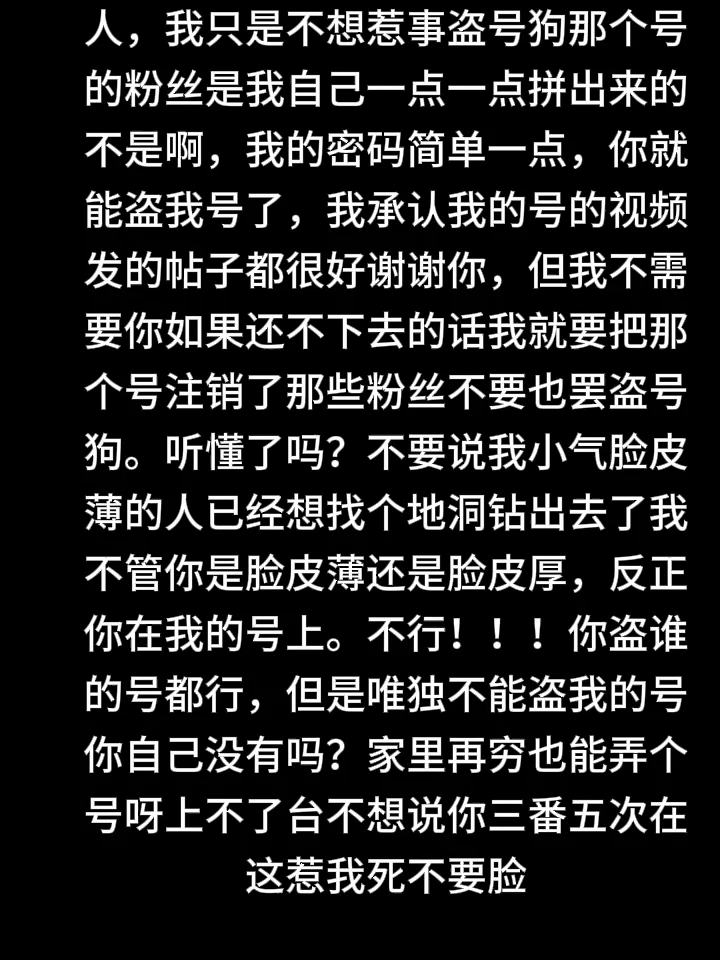 人，我只是不想惹事盗号狗那个号的粉丝是我自己一点一点拼出来的不是啊，我的密码简单一点，你就能盗我号了，我承认我的号的视频发的帖子都很好谢谢你，但我不需要你如果还不下去的话我就要把那个号注销了那些粉丝不要也罢盗号狗。听懂了吗？不要说我小气脸皮薄的人已经想找个地洞钻出去了我不管你是脸皮薄还是脸皮厚，反正你在我的号上。不行！！！你盗谁的号都行，但是唯独不能盗我的号你自己没有吗？家里再穷也能弄个号呀上不了台不想说你三番五次在这惹我死不要脸